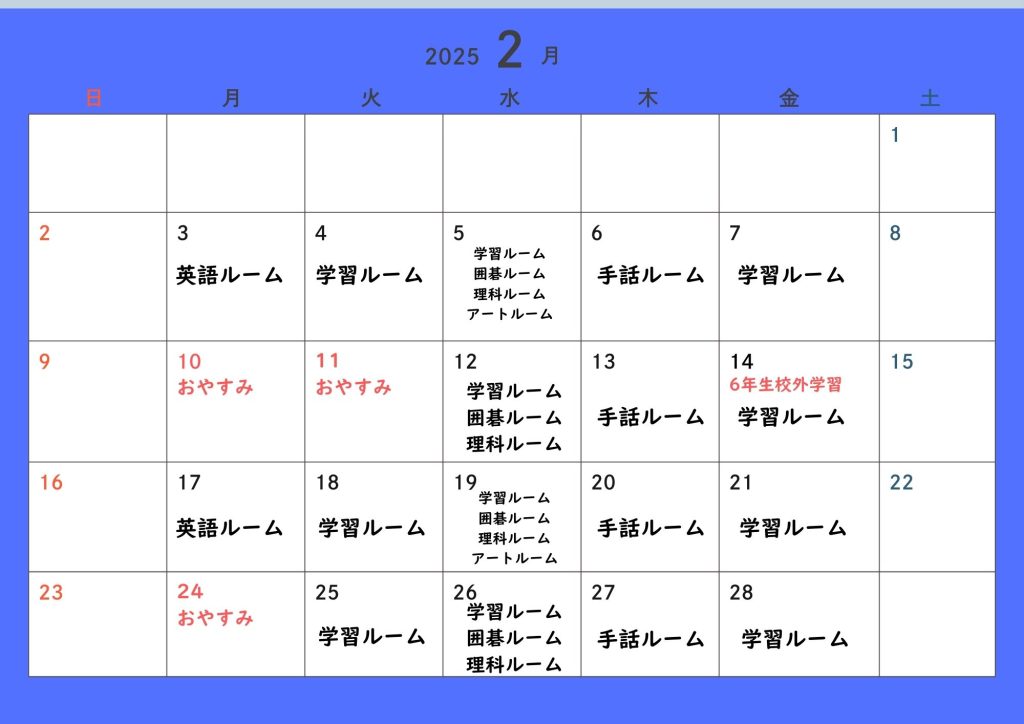 2025 2 月

| 日 | 月 | 火 | 水 | 木 | 金 | 土 |
|---|---|---|---|---|---|---|
| | | | | | | 1 |
| 2 | 3 英語ルーム | 4 学習ルーム | 5 学習ルーム 囲碁ルーム 理科ルーム アートルーム | 6 手話ルーム | 7 学習ルーム | 8 |
| 9 | 10 おやすみ | 11 おやすみ | 12 学習ルーム 囲碁ルーム 理科ルーム | 13 手話ルーム | 14 6年生校外学習 学習ルーム | 15 |
| 16 | 17 英語ルーム | 18 学習ルーム | 19 学習ルーム 囲碁ルーム 理科ルーム アートルーム | 20 手話ルーム | 21 学習ルーム | 22 |
| 23 | 24 おやすみ | 25 学習ルーム | 26 学習ルーム 囲碁ルーム 理科ルーム | 27 手話ルーム | 28 学習ルーム | |